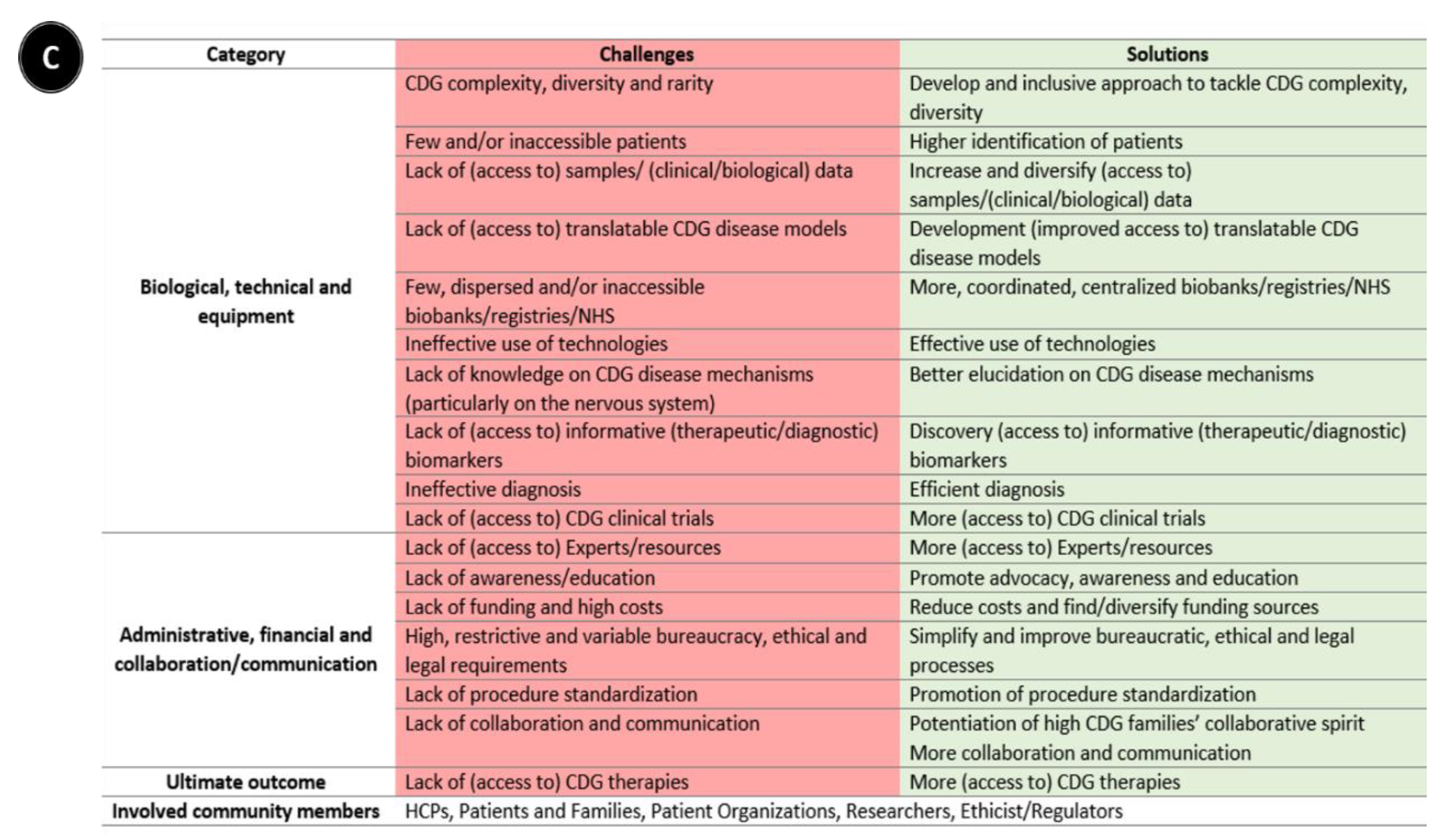 C

| Category | Challenges | Solutions |
|---|---|---|
| Biological, technical and equipment | CDG complexity, diversity and rarity | Develop and inclusive approach to tackle CDG complexity, diversity |
| | Few and/or inaccessible patients | Higher identification of patients |
| | Lack of (access to) samples/ (clinical/biological) data | Increase and diversify (access to) samples/(clinical/biological) data |
| | Lack of (access to) translatable CDG disease models | Development (improved access to) translatable CDG disease models |
| | Few, dispersed and/or inaccessible biobanks/registries/NHS | More, coordinated, centralized biobanks/registries/NHS |
| | Ineffective use of technologies | Effective use of technologies |
| | Lack of knowledge on CDG disease mechanisms (particularly on the nervous system) | Better elucidation on CDG disease mechanisms |
| | Lack of (access to) informative (therapeutic/diagnostic) biomarkers | Discovery (access to) informative (therapeutic/diagnostic) biomarkers |
| | Ineffective diagnosis | Efficient diagnosis |
| | Lack of (access to) CDG clinical trials | More (access to) CDG clinical trials |
| Administrative, financial and collaboration/communication | Lack of (access to) Experts/resources | More (access to) Experts/resources |
| | Lack of awareness/education | Promote advocacy, awareness and education |
| | Lack of funding and high costs | Reduce costs and find/diversify funding sources |
| | High, restrictive and variable bureaucracy, ethical and legal requirements | Simplify and improve bureaucratic, ethical and legal processes |
| | Lack of procedure standardization | Promotion of procedure standardization |
| | Lack of collaboration and communication | Potentiation of high CDG families' collaborative spirit More collaboration and communication |
| Ultimate outcome | Lack of (access to) CDG therapies | More (access to) CDG therapies |
| Involved community members | HCPs, Patients and Families, Patient Organizations, Researchers, Ethicist/Regulators | |